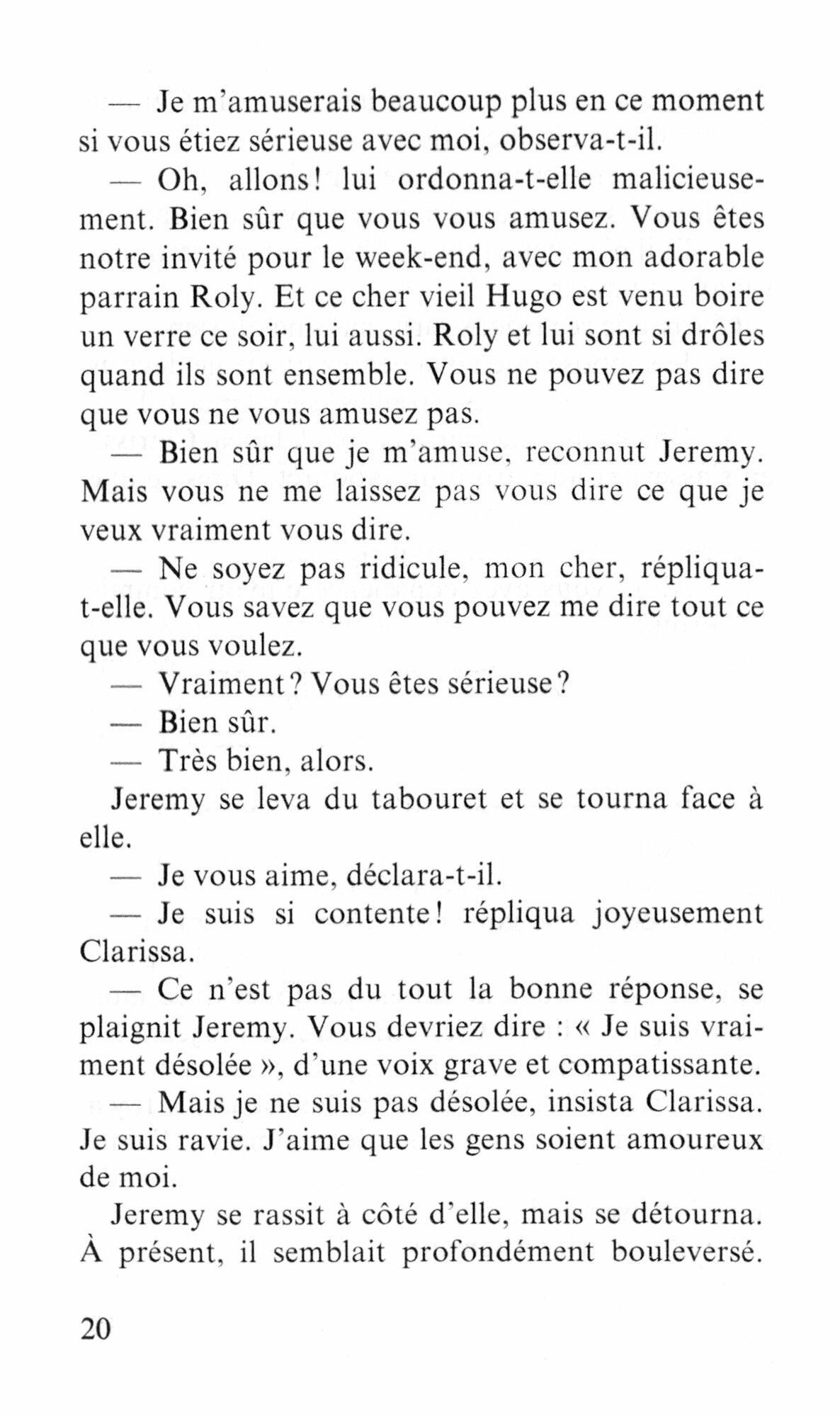 — Je m'amuserais beaucoup plus en ce moment si vous étiez sérieuse avec moi, observa-t-il.

— Oh, allons! lui ordonna-t-elle malicieusement. Bien sûr que vous vous amusez. Vous êtes notre invité pour le week-end, avec mon adorable parrain Roly. Et ce cher vieil Hugo est venu boire un verre ce soir, lui aussi. Roly et lui sont si drôles quand ils sont ensemble. Vous ne pouvez pas dire que vous ne vous amusez pas.

— Bien sûr que je m'amuse, reconnut Jeremy. Mais vous ne me laissez pas vous dire ce que je veux vraiment vous dire.

— Ne soyez pas ridicule, mon cher, répliqua-t-elle. Vous savez que vous pouvez me dire tout ce que vous voulez.

— Vraiment? Vous êtes sérieuse?

— Bien sûr.

— Très bien, alors.

Jeremy se leva du tabouret et se tourna face à elle.

— Je vous aime, déclara-t-il.

— Je suis si contente! répliqua joyeusement Clarissa.

— Ce n'est pas du tout la bonne réponse, se plaignit Jeremy. Vous devriez dire : « Je suis vraiment désolée », d'une voix grave et compatissante.

— Mais je ne suis pas désolée, insista Clarissa. Je suis ravie. J'aime que les gens soient amoureux de moi.

Jeremy se rassit à côté d'elle, mais se détourna. À présent, il semblait profondément bouleversé.

20